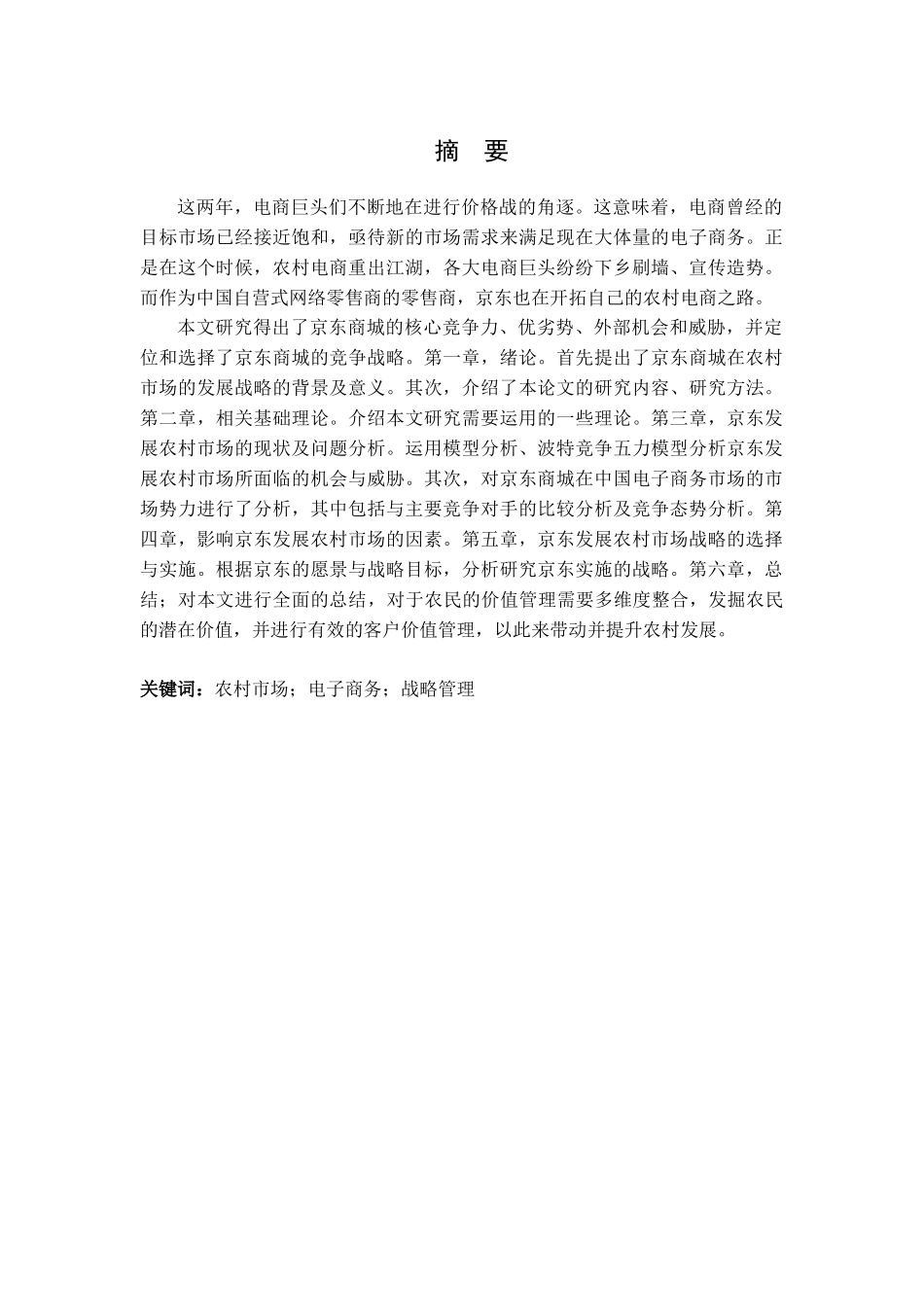 摘　要

这两年，电商巨头们不断地在进行价格战的角逐。这意味着，电商曾经的目标市场已经接近饱和，亟待新的市场需求来满足现在大体量的电子商务。正是在这个时候，农村电商重出江湖，各大电商巨头纷纷下乡刷墙、宣传造势。而作为中国自营式网络零售商的零售商，京东也在开拓自己的农村电商之路。

本文研究得出了京东商城的核心竞争力、优劣势、外部机会和威胁，并定位和选择了京东商城的竞争战略。第一章，绪论。首先提出了京东商城在农村市场的发展战略的背景及意义。其次，介绍了本论文的研究内容、研究方法。第二章，相关基础理论。介绍本文研究需要运用的一些理论。第三章，京东发展农村市场的现状及问题分析。运用模型分析、波特竞争五力模型分析京东发展农村市场所面临的机会与威胁。其次，对京东商城在中国电子商务市场的市场势力进行了分析，其中包括与主要竞争对手的比较分析及竞争态势分析。第四章，影响京东发展农村市场的因素。第五章，京东发展农村市场战略的选择与实施。根据京东的愿景与战略目标，分析研究京东实施的战略。第六章，总结；对本文进行全面的总结，对于农民的价值管理需要多维度整合，发掘农民的潜在价值，并进行有效的客户价值管理，以此来带动并提升农村发展。

关键词：农村市场；电子商务；战略管理